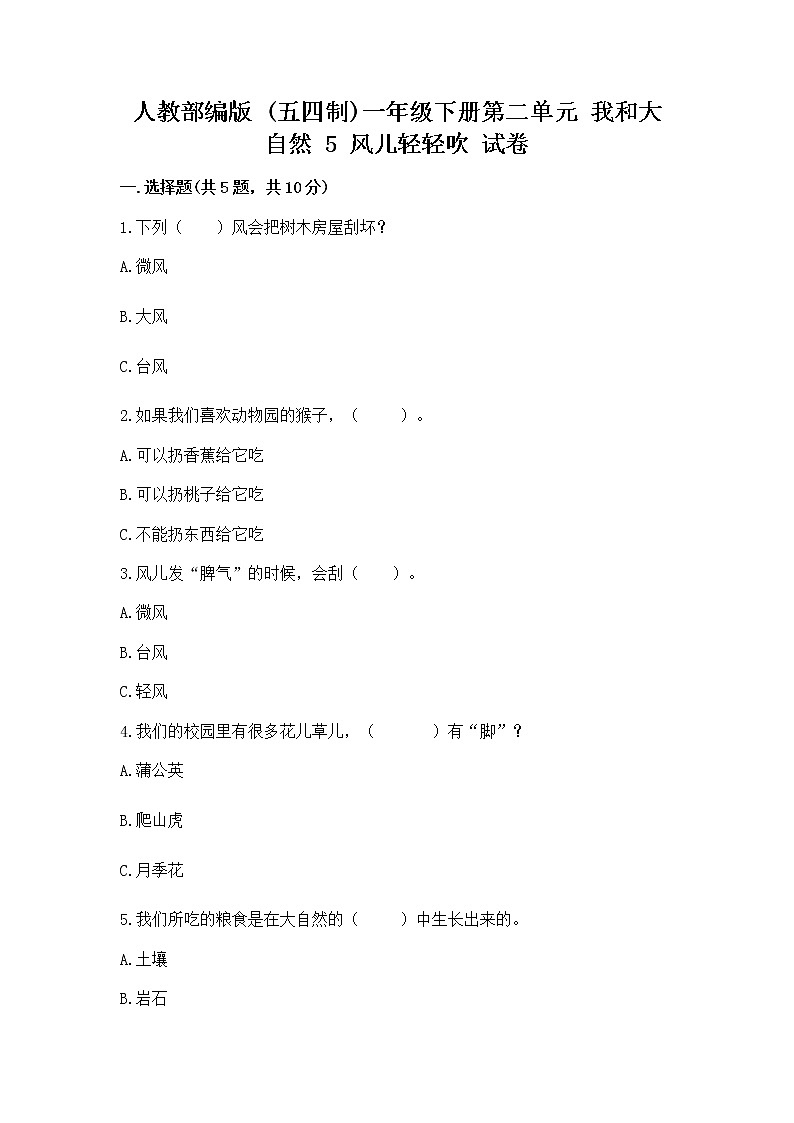 人教部编版（五四制）一年级下册第二单元 我和大自然 5 风儿轻轻吹 试卷

一.选择题(共5题，共10分)

1.下列（　　）风会把树木房屋刮坏？

A.微风

B.大风

C.台风

2.如果我们喜欢动物园的猴子，（　　）。

A.可以扔香蕉给它吃

B.可以扔桃子给它吃

C.不能扔东西给它吃

3.风儿发“脾气”的时候，会刮（　　）。

A.微风

B.台风

C.轻风

4.我们的校园里有很多花儿草儿，（　　）有“脚”？

A.蒲公英

B.爬山虎

C.月季花

5.我们所吃的粮食是在大自然的（　　）中生长出来的。

A.土壤

B.岩石